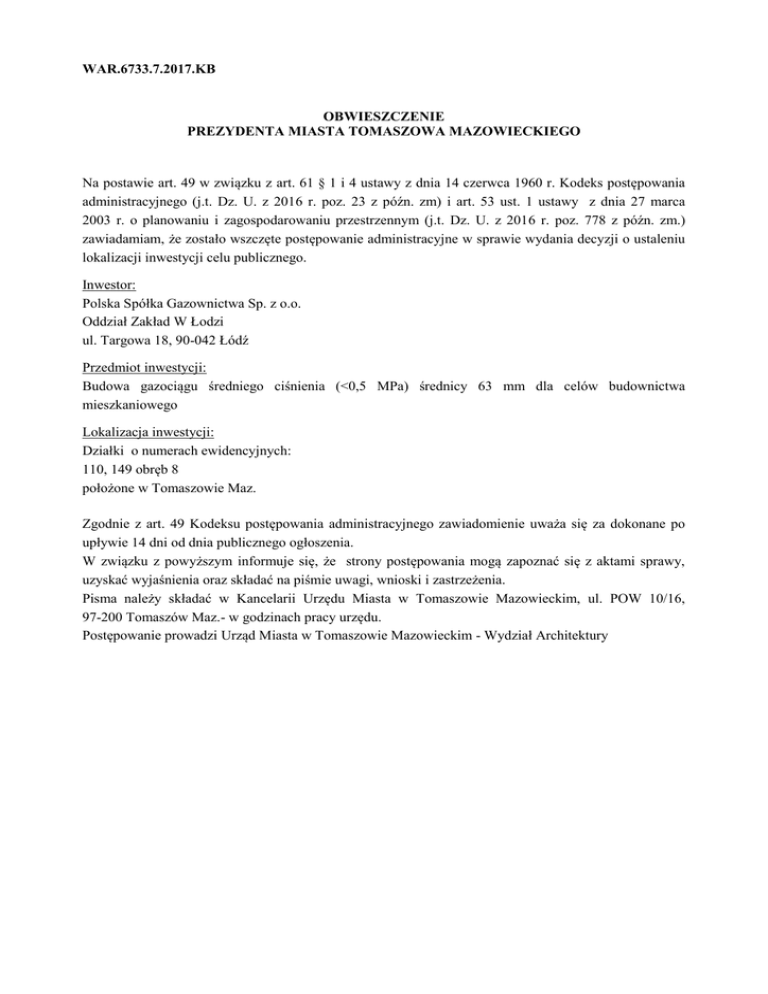 WAR.6733.7.2017.KB

OBWIESZCZENIE
PREZYDENTA MIASTA TOMASZOWA MAZOWIECKIEGO

Na postawie art. 49 w związku z art. 61 § 1 i 4 ustawy z dnia 14 czerwca 1960 r. Kodeks postępowania administracyjnego (j.t. Dz. U. z 2016 r. poz. 23 z późn. zm) i art. 53 ust. 1 ustawy z dnia 27 marca 2003 r. o planowaniu i zagospodarowaniu przestrzennym (j.t. Dz. U. z 2016 r. poz. 778 z późn. zm.) zawiadamiam, że zostało wszczęte postępowanie administracyjne w sprawie wydania decyzji o ustaleniu lokalizacji inwestycji celu publicznego.

Inwestor:
Polska Spółka Gazownictwa Sp. z o.o.
Oddział Zakład W Łodzi
ul. Targowa 18, 90-042 Łódź

Przedmiot inwestycji:
Budowa gazociągu średniego ciśnienia (<0,5 MPa) średnicy 63 mm dla celów budownictwa mieszkaniowego

Lokalizacja inwestycji:
Działki o numerach ewidencyjnych:
110, 149 obręb 8
położone w Tomaszowie Maz.

Zgodnie z art. 49 Kodeksu postępowania administracyjnego zawiadomienie uważa się za dokonane po upływie 14 dni od dnia publicznego ogłoszenia.
W związku z powyższym informuje się, że strony postępowania mogą zapoznać się z aktami sprawy, uzyskać wyjaśnienia oraz składać na piśmie uwagi, wnioski i zastrzeżenia.
Pisma należy składać w Kancelarii Urzędu Miasta w Tomaszowie Mazowieckim, ul. POW 10/16, 97-200 Tomaszów Maz.- w godzinach pracy urzędu.
Postępowanie prowadzi Urząd Miasta w Tomaszowie Mazowieckim - Wydział Architektury